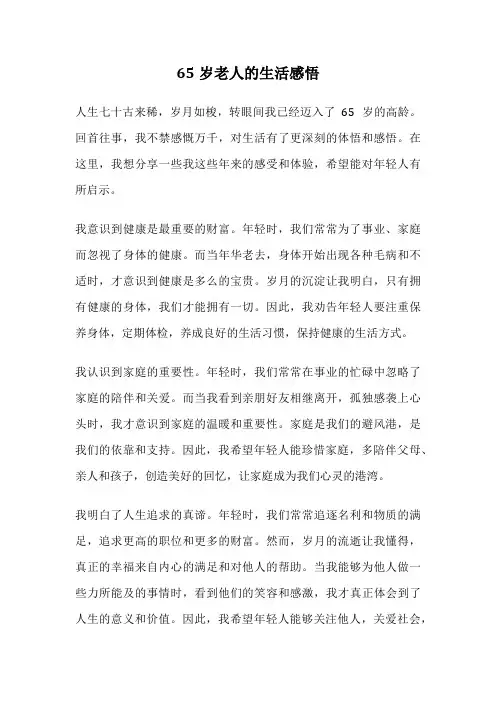 65 岁老人的生活感悟

人生七十古来稀，岁月如梭，转眼间我已经迈入了 65 岁的高龄。回首往事，我不禁感慨万千，对生活有了更深刻的体悟和感悟。在这里，我想分享一些我这些年来的感受和体验，希望能对年轻人有所启示。

我意识到健康是最重要的财富。年轻时，我们常常为了事业、家庭而忽视了身体的健康。而当年华老去，身体开始出现各种毛病和不适时，才意识到健康是多么的宝贵。岁月的沉淀让我明白，只有拥有健康的身体，我们才能拥有一切。因此，我劝告年轻人要注重保养身体，定期体检，养成良好的生活习惯，保持健康的生活方式。

我认识到家庭的重要性。年轻时，我们常常在事业的忙碌中忽略了家庭的陪伴和关爱。而当我看到亲朋好友相继离开，孤独感袭上心头时，我才意识到家庭的温暖和重要性。家庭是我们的避风港，是我们的依靠和支持。因此，我希望年轻人能珍惜家庭，多陪伴父母、亲人和孩子，创造美好的回忆，让家庭成为我们心灵的港湾。

我明白了人生追求的真谛。年轻时，我们常常追逐名利和物质的满足，追求更高的职位和更多的财富。然而，岁月的流逝让我懂得，真正的幸福来自内心的满足和对他人的帮助。当我能够为他人做一些力所能及的事情时，看到他们的笑容和感激，我才真正体会到了人生的意义和价值。因此，我希望年轻人能够关注他人，关爱社会，